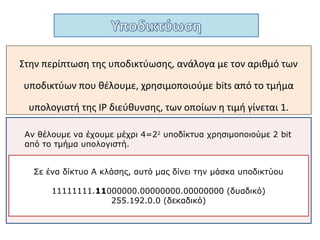 Υποδικτύωση

Στην περίπτωση της υποδικτύωσης, ανάλογα με τον αριθμό των υποδικτύων που θέλουμε, χρησιμοποιούμε bits από το τμήμα υπολογιστή της IP διεύθυνσης, των οποίων η τιμή γίνεται 1.

Αν θέλουμε να έχουμε μέχρι $4=2^2$ υποδίκτυα χρησιμοποιούμε 2 bit από το τμήμα υπολογιστή.

Σε ένα δίκτυο Α κλάσης, αυτό μας δίνει την μάσκα υποδικτύου

11111111.11000000.00000000.00000000 (δυαδικό)
255.192.0.0 (δεκαδικό)